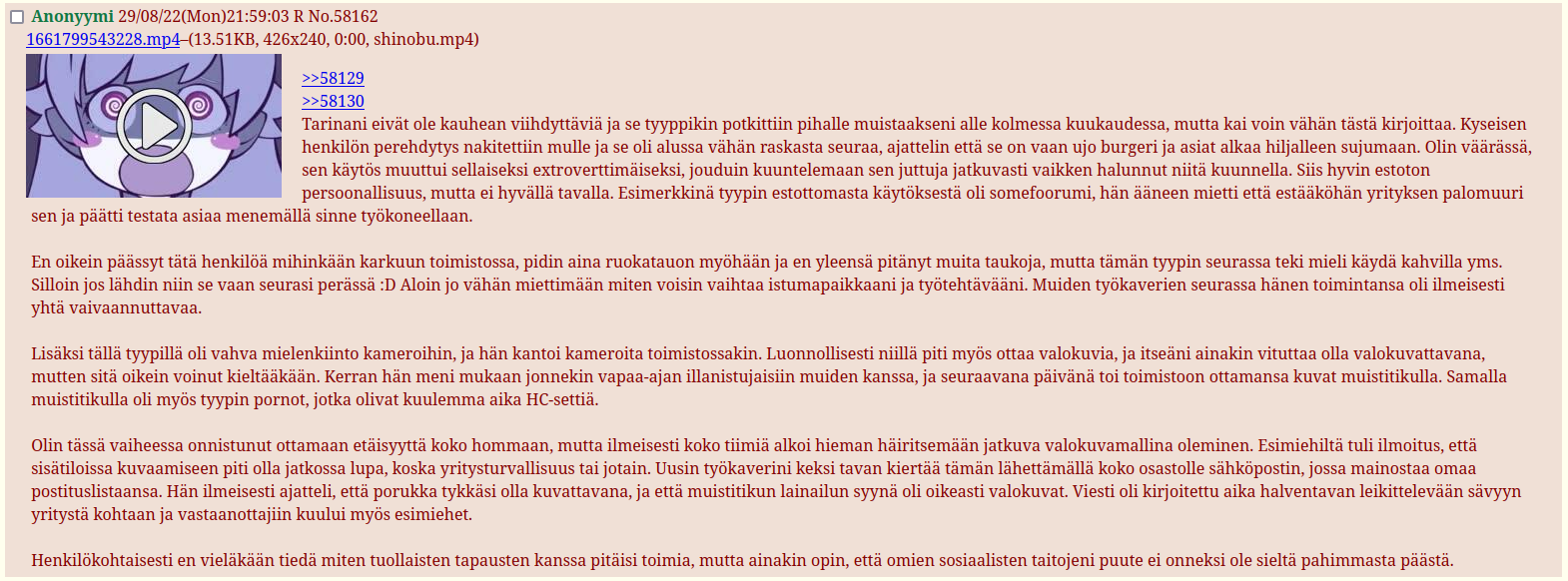 Anonyymi 29/08/22(Mon)21:59:03 R No.58162
1661799543228.mp4–(13.51KB, 426x240, 0:00, shinobu.mp4)

>>58129
>>58130
Tarinani eivät ole kauhean viihdyttäviä ja se tyyppikin potkittiin pihalle muistaakseni alle kolmessa kuukaudessa, mutta kai voin vähän tästä kirjoittaa. Kyseisen henkilön perehdytys nakitettiin mulle ja se oli alussa vähän raskasta seuraa, ajattelin että se on vaan ujo burgeri ja asiat alkaa hiljalleen sujumaan. Olin väärässä, sen käytös muuttui sellaiseksi extroverttimäiseksi, jouduin kuuntelemaan sen juttuja jatkuvasti vaikken halunnut niitä kuunnella. Siis hyvin estoton persoonallisuus, mutta ei hyvällä tavalla. Esimerkkinä tyypin estottomasta käytöksestä oli somefoorumi, hän ääneen mietti että estääköhän yrityksen palomuuri sen ja päätti testata asiaa menemällä sinne työkoneellaan.

En oikein päässyt tätä henkilöä mihinkään karkuun toimistossa, pidin aina ruokatauon myöhään ja en yleensä pitänyt muita taukoja, mutta tämän tyypin seurassa teki mieli käydä kahvilla yms. Silloin jos lähdin niin se vaan seurasi perässä :D Aloin jo vähän miettimään miten voisin vaihtaa istumapaikkaani ja työtehtävääni. Muiden työkaverien seurassa hänen toimintansa oli ilmeisesti yhtä vaivaannuttavaa.

Lisäksi tällä tyypillä oli vahva mielenkiinto kameroihin, ja hän kantoi kameroita toimistossakin. Luonnollisesti niillä piti myös ottaa valokuvia, ja itseäni ainakin vituttaa olla valokuvattavana, mutten sitä oikein voinut kieltääkään. Kerran hän meni mukaan jonnekin vapaa-ajan illanistujaisiin muiden kanssa, ja seuraavana päivänä toi toimistoon ottamansa kuvat muistitikulla. Samalla muistitikulla oli myös tyypin pornot, jotka olivat kuulemma aika HC-settiä.

Olin tässä vaiheessa onnistunut ottamaan etäisyyttä koko hommaan, mutta ilmeisesti koko tiimiä alkoi hieman häiritsemään jatkuva valokuvamallina oleminen. Esimiehiltä tuli ilmoitus, että sisätiloissa kuvaamiseen piti olla jatkossa lupa, koska yritysturvallisuus tai jotain. Uusin työkaverini keksi tavan kiertää tämän lähettämällä koko osastolle sähköpostin, jossa mainostaa omaa postituslistaansa. Hän ilmeisesti ajatteli, että porukka tykkäsi olla kuvattavana, ja että muistitikun lainailun syynä oli oikeasti valokuvat. Viesti oli kirjoitettu aika halventavan leikittelevään sävyyn yritystä kohtaan ja vastaanottajiin kuului myös esimiehet.

Henkilökohtaisesti en vieläkään tiedä miten tuollaisten tapausten kanssa pitäisi toimia, mutta ainakin opin, että omien sosiaalisten taitojeni puute ei onneksi ole sieltä pahimmasta päästä.